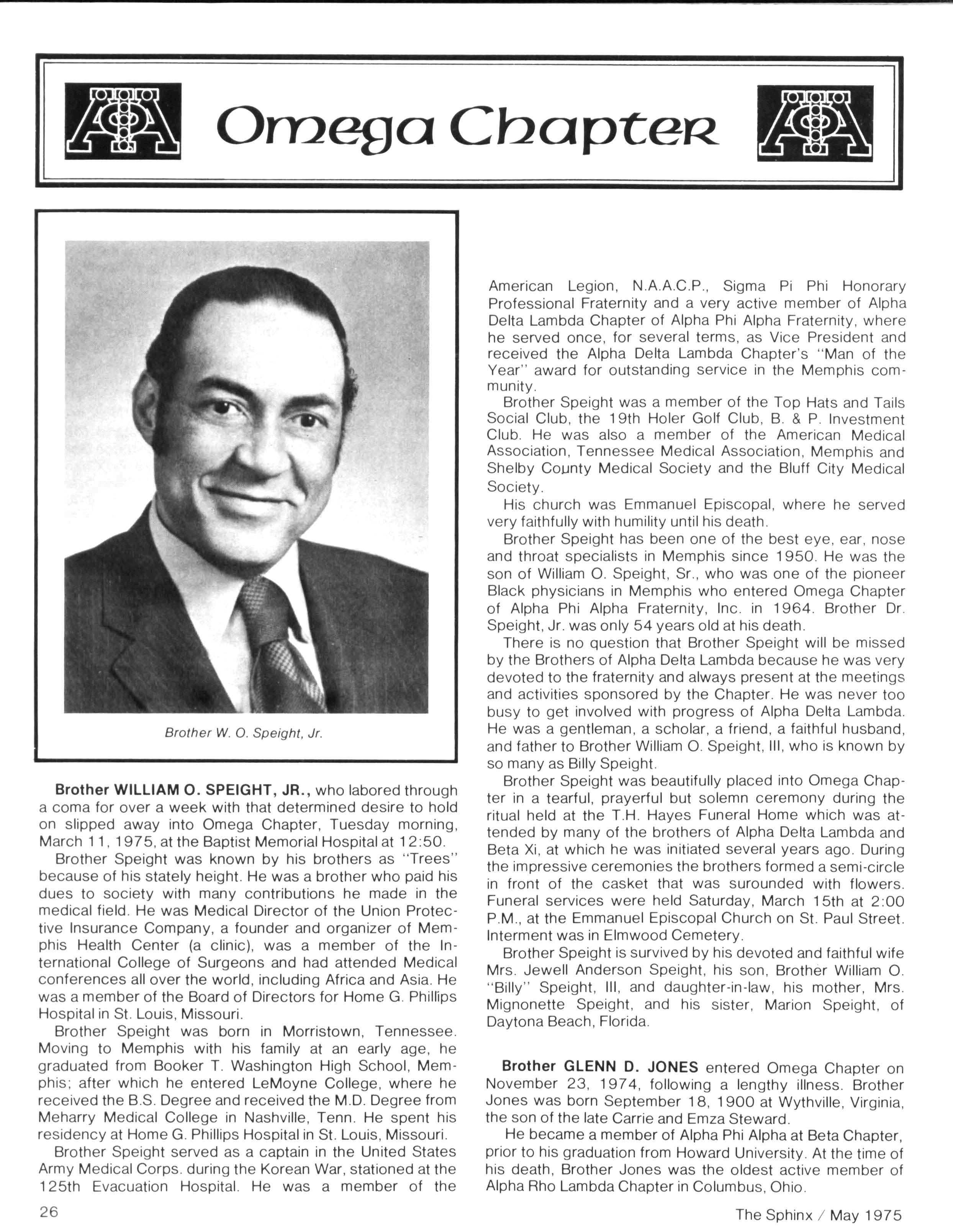 Omega Chapter

Brother W. O. Speight, Jr.

Brother WILLIAM O. SPEIGHT, JR., who labored through a coma for over a week with that determined desire to hold on slipped away into Omega Chapter, Tuesday morning, March 11, 1975, at the Baptist Memorial Hospital at 12:50.

Brother Speight was known by his brothers as "Trees" because of his stately height. He was a brother who paid his dues to society with many contributions he made in the medical field. He was Medical Director of the Union Protective Insurance Company, a founder and organizer of Memphis Health Center (a clinic), was a member of the International College of Surgeons and had attended Medical conferences all over the world, including Africa and Asia. He was a member of the Board of Directors for Home G. Phillips Hospital in St. Louis, Missouri.

Brother Speight was born in Morristown, Tennessee. Moving to Memphis with his family at an early age, he graduated from Booker T. Washington High School, Memphis; after which he entered LeMoyne College, where he received the B.S. Degree and received the M.D. Degree from Meharry Medical College in Nashville, Tenn. He spent his residency at Home G. Phillips Hospital in St. Louis, Missouri.

Brother Speight served as a captain in the United States Army Medical Corps. during the Korean War, stationed at the 125th Evacuation Hospital. He was a member of the American Legion, N.A.A.C.P., Sigma Pi Phi Honorary Professional Fraternity and a very active member of Alpha Delta Lambda Chapter of Alpha Phi Alpha Fraternity, where he served once, for several terms, as Vice President and received the Alpha Delta Lambda Chapter's "Man of the Year" award for outstanding service in the Memphis community.

Brother Speight was a member of the Top Hats and Tails Social Club, the 19th Holer Golf Club, B. & P. Investment Club. He was also a member of the American Medical Association, Tennessee Medical Association, Memphis and Shelby County Medical Society and the Bluff City Medical Society.

His church was Emmanuel Episcopal, where he served very faithfully with humility until his death.

Brother Speight has been one of the best eye, ear, nose and throat specialists in Memphis since 1950. He was the son of William O. Speight, Sr., who was one of the pioneer Black physicians in Memphis who entered Omega Chapter of Alpha Phi Alpha Fraternity, Inc. in 1964. Brother Dr. Speight, Jr. was only 54 years old at his death.

There is no question that Brother Speight will be missed by the Brothers of Alpha Delta Lambda because he was very devoted to the fraternity and always present at the meetings and activities sponsored by the Chapter. He was never too busy to get involved with progress of Alpha Delta Lambda. He was a gentleman, a scholar, a friend, a faithful husband, and father to Brother William O. Speight, III, who is known by so many as Billy Speight.

Brother Speight was beautifully placed into Omega Chapter in a tearful, prayerful but solemn ceremony during the ritual held at the T.H. Hayes Funeral Home which was attended by many of the brothers of Alpha Delta Lambda and Beta Xi, at which he was initiated several years ago. During the impressive ceremonies the brothers formed a semi-circle in front of the casket that was surounded with flowers. Funeral services were held Saturday, March 15th at 2:00 P.M., at the Emmanuel Episcopal Church on St. Paul Street. Interment was in Elmwood Cemetery.

Brother Speight is survived by his devoted and faithful wife Mrs. Jewell Anderson Speight, his son, Brother William O. "Billy" Speight, III, and daughter-in-law, his mother, Mrs. Mignonette Speight, and his sister, Marion Speight, of Daytona Beach, Florida.

Brother GLENN D. JONES entered Omega Chapter on November 23, 1974, following a lengthy illness. Brother Jones was born September 18, 1900 at Wythville, Virginia, the son of the late Carrie and Emza Steward.

He became a member of Alpha Phi Alpha at Beta Chapter, prior to his graduation from Howard University. At the time of his death, Brother Jones was the oldest active member of Alpha Rho Lambda Chapter in Columbus, Ohio.

26

The Sphinx / May 1975